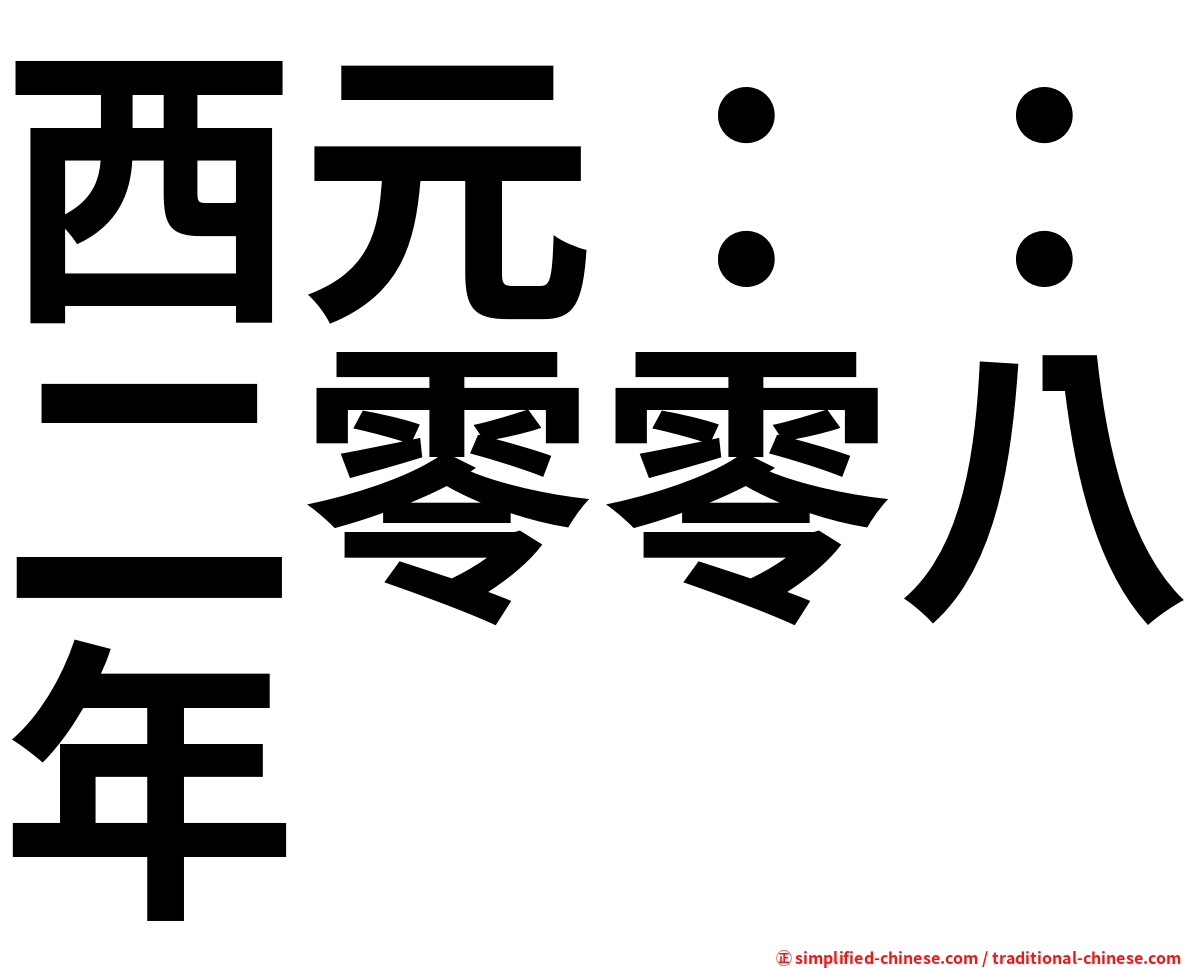 西元：：二零零八年

㊣ simplified-chinese.com / traditional-chinese.com